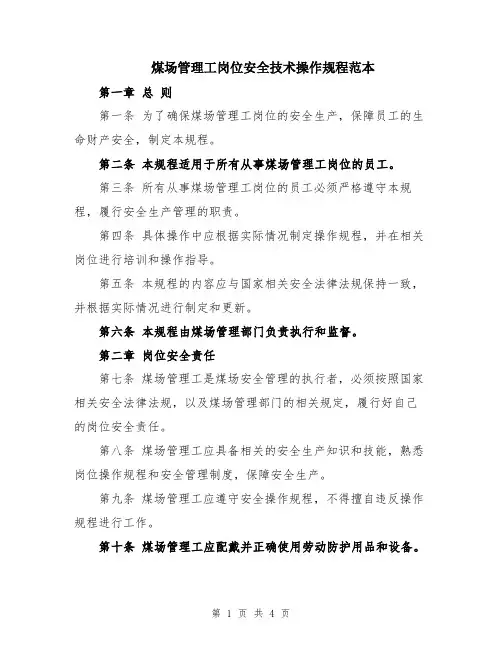 煤场管理工岗位安全技术操作规程范本

第一章 总 则

第一条 为了确保煤场管理工岗位的安全生产，保障员工的生命财产安全，制定本规程。

第二条 本规程适用于所有从事煤场管理工岗位的员工。

第三条 所有从事煤场管理工岗位的员工必须严格遵守本规程，履行安全生产管理的职责。

第四条 具体操作中应根据实际情况制定操作规程，并在相关岗位进行培训和操作指导。

第五条 本规程的内容应与国家相关安全法律法规保持一致，并根据实际情况进行制定和更新。

第六条 本规程由煤场管理部门负责执行和监督。

第二章 岗位安全责任

第七条 煤场管理工是煤场安全管理的执行者，必须按照国家相关安全法律法规，以及煤场管理部门的相关规定，履行好自己的岗位安全责任。

第八条 煤场管理工应具备相关的安全生产知识和技能，熟悉岗位操作规程和安全管理制度，保障安全生产。

第九条 煤场管理工应遵守安全操作规程，不得擅自违反操作规程进行工作。

第十条 煤场管理工应配戴并正确使用劳动防护用品和设备。

第 1 页 共 4 页